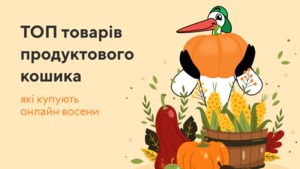 ТОП товарів продуктового кошика

які купують онлайн восени